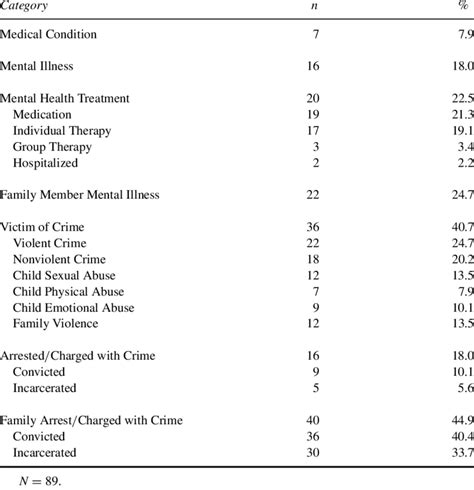 | Category | n | % |
|---|---|---|
| Medical Condition | 7 | 7.9 |
| Mental Illness | 16 | 18.0 |
| Mental Health Treatment | 20 | 22.5 |
| Medication | 19 | 21.3 |
| Individual Therapy | 17 | 19.1 |
| Group Therapy | 3 | 3.4 |
| Hospitalized | 2 | 2.2 |
| Family Member Mental Illness | 22 | 24.7 |
| Victim of Crime | 36 | 40.7 |
| Violent Crime | 22 | 24.7 |
| Nonviolent Crime | 18 | 20.2 |
| Child Sexual Abuse | 12 | 13.5 |
| Child Physical Abuse | 7 | 7.9 |
| Child Emotional Abuse | 9 | 10.1 |
| Family Violence | 12 | 13.5 |
| Arrested/Charged with Crime | 16 | 18.0 |
| Convicted | 9 | 10.1 |
| Incarcerated | 5 | 5.6 |
| Family Arrest/Charged with Crime | 40 | 44.9 |
| Convicted | 36 | 40.4 |
| Incarcerated | 30 | 33.7 |

$N = 89$.